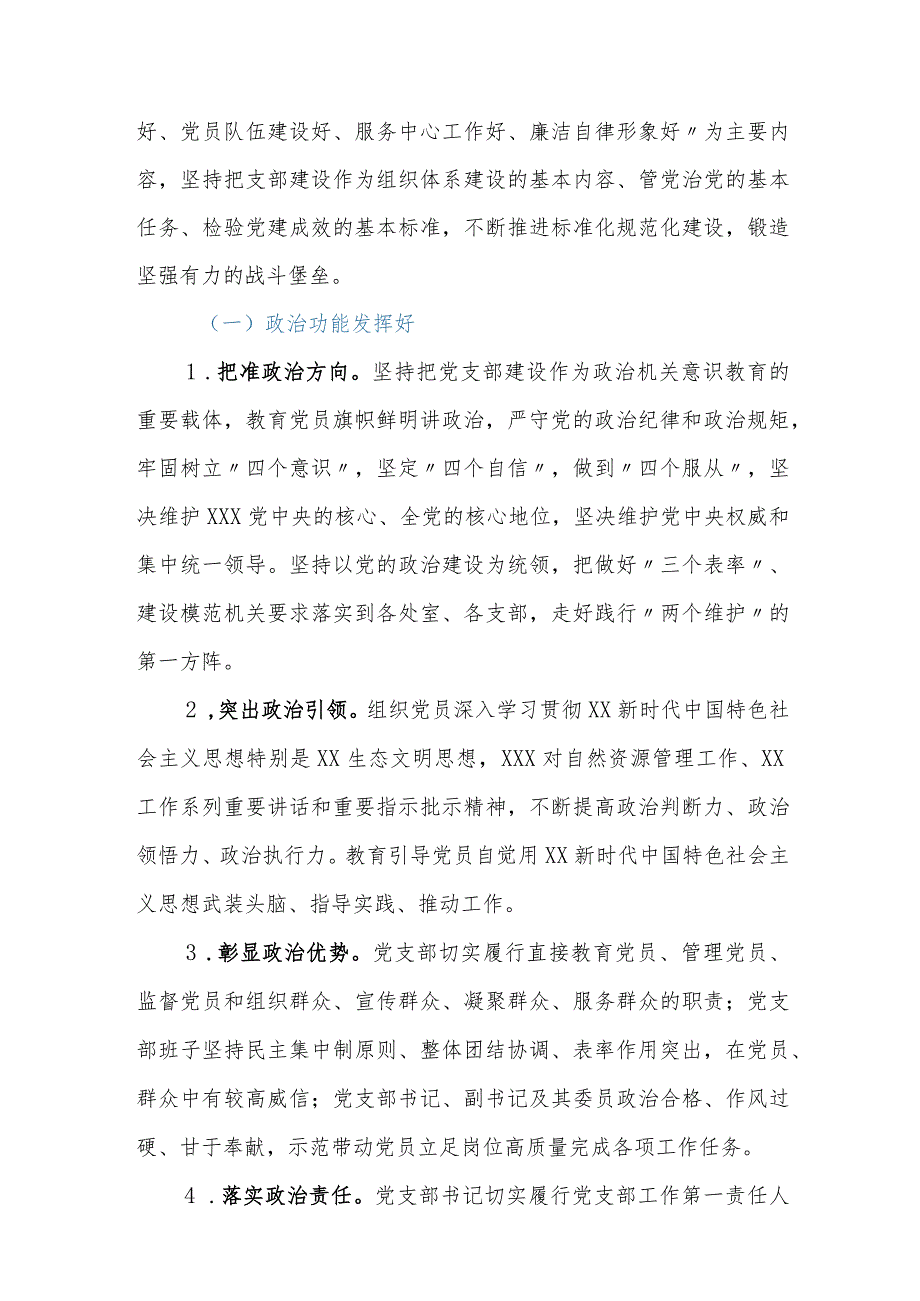 好、党员队伍建设好、服务中心工作好、廉洁自律形象好〃为主要内容，坚持把支部建设作为组织体系建设的基本内容、管党治党的基本任务、检验党建成效的基本标准，不断推进标准化规范化建设，锻造坚强有力的战斗堡垒。

（一）政治功能发挥好

1．把准政治方向。坚持把党支部建设作为政治机关意识教育的重要载体，教育党员旗帜鲜明讲政治，严守党的政治纪律和政治规矩，牢固树立〃四个意识〃，坚定〃四个自信〃，做到〃四个服从〃，坚决维护XXX党中央的核心、全党的核心地位，坚决维护党中央权威和集中统一领导。坚持以党的政治建设为统领，把做好〃三个表率〃、建设模范机关要求落实到各处室、各支部，走好践行〃两个维护〃的第一方阵。

2，突出政治引领。组织党员深入学习贯彻XX新时代中国特色社会主义思想特别是XX生态文明思想，XXX对自然资源管理工作、XX工作系列重要讲话和重要指示批示精神，不断提高政治判断力、政治领悟力、政治执行力。教育引导党员自觉用XX新时代中国特色社会主义思想武装头脑、指导实践、推动工作。

3．彰显政治优势。党支部切实履行直接教育党员、管理党员、监督党员和组织群众、宣传群众、凝聚群众、服务群众的职责；党支部班子坚持民主集中制原则、整体团结协调、表率作用突出，在党员、群众中有较高威信；党支部书记、副书记及其委员政治合格、作风过硬、甘于奉献，示范带动党员立足岗位高质量完成各项工作任务。

4．落实政治责任。党支部书记切实履行党支部工作第一责任人